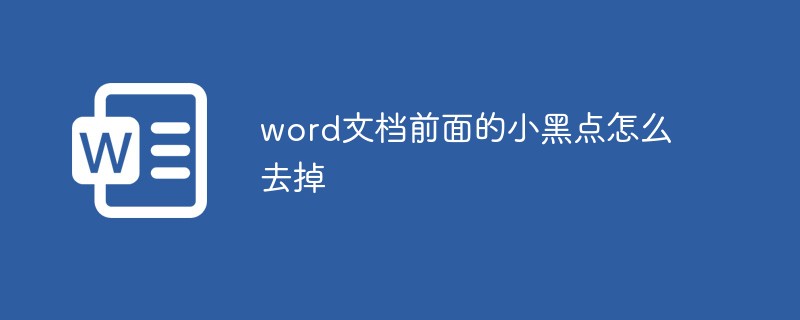 W

word文档前面的小黑点怎么去掉